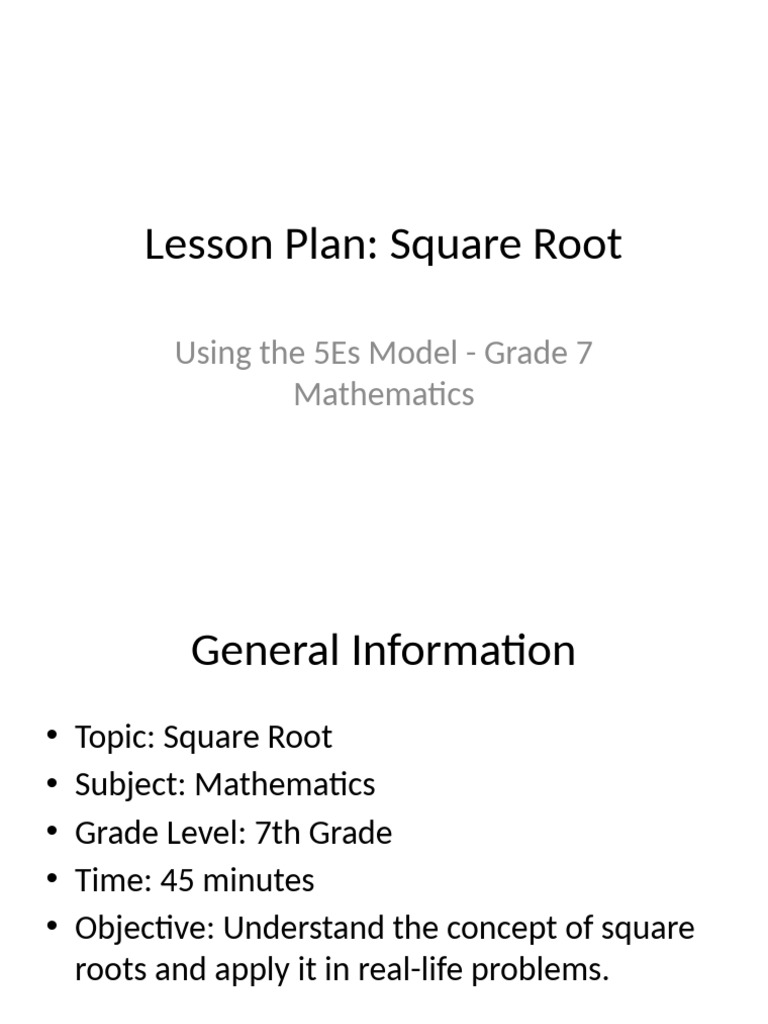 Lesson Plan: Square Root

Using the 5Es Model - Grade 7 Mathematics

General Information

• Topic: Square Root
• Subject: Mathematics
• Grade Level: 7th Grade
• Time: 45 minutes
• Objective: Understand the concept of square roots and apply it in real-life problems.